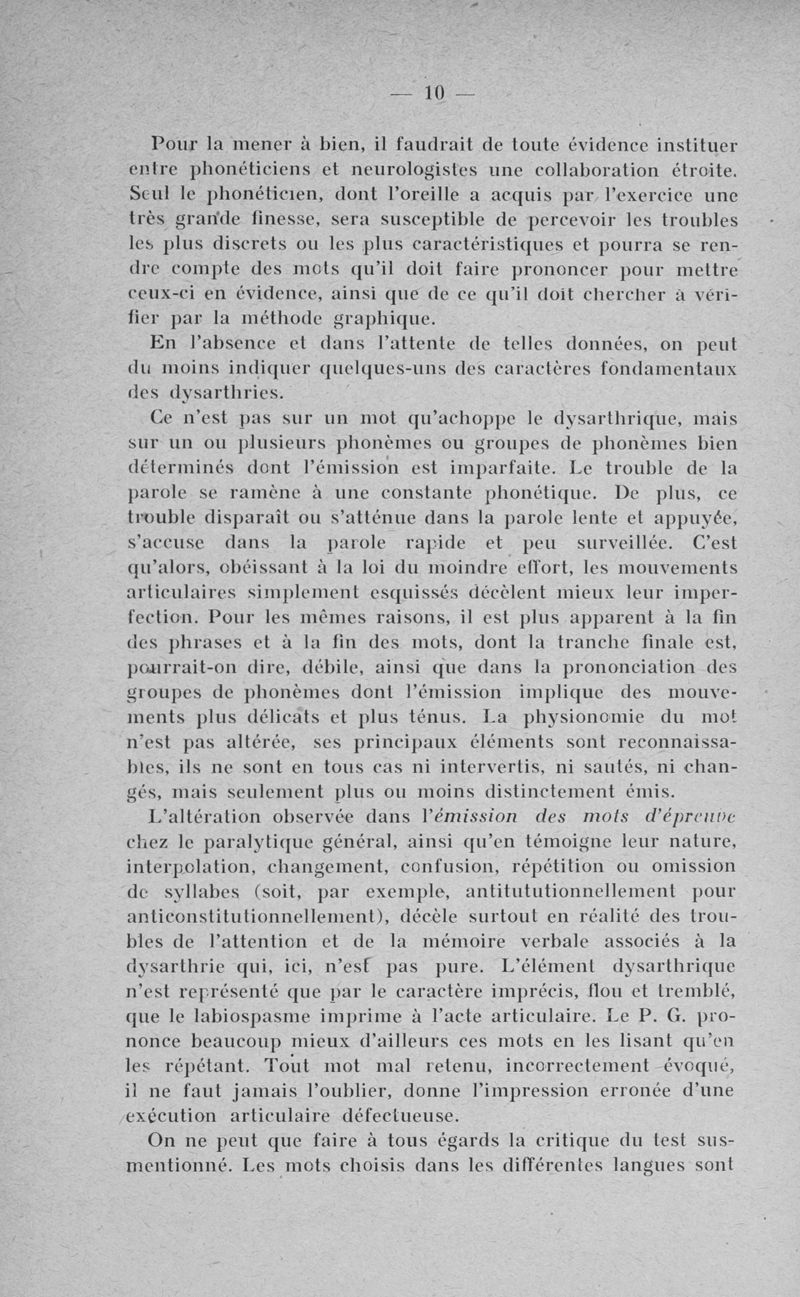 — 10 —

Pour la mener à bien, il faudrait de toute évidence instituer entre phonéticiens et neurologistes une collaboration étroite. Seul le phonéticien, dont l'oreille a acquis par l'exercice une très grande finesse, sera susceptible de percevoir les troubles les plus discrets ou les plus caractéristiques et pourra se rendre compte des mots qu'il doit faire prononcer pour mettre ceux-ci en évidence, ainsi que de ce qu'il doit chercher à vérifier par la méthode graphique.

En l'absence et dans l'attente de telles données, on peut du moins indiquer quelques-uns des caractères fondamentaux des dysarthries.

Ce n'est pas sur un mot qu'achoppe le dysarthrique, mais sur un ou plusieurs phonèmes ou groupes de phonèmes bien déterminés dont l'émission est imparfaite. Le trouble de la parole se ramène à une constante phonétique. De plus, ce trouble disparaît ou s'atténue dans la parole lente et appuyée, s'accuse dans la parole rapide et peu surveillée. C'est qu'alors, obéissant à la loi du moindre effort, les mouvements articulaires simplement esquissés décèlent mieux leur imperfection. Pour les mêmes raisons, il est plus apparent à la fin des phrases et à la fin des mots, dont la tranche finale est, pourrait-on dire, débile, ainsi que dans la prononciation des groupes de phonèmes dont l'émission implique des mouvements plus délicats et plus ténus. La physionomie du mot n'est pas altérée, ses principaux éléments sont reconnaissables, ils ne sont en tous cas ni intervertis, ni sautés, ni changés, mais seulement plus ou moins distinctement émis.

L'altération observée dans l'*émission des mots d'épreuve* chez le paralytique général, ainsi qu'en témoigne leur nature, interpolation, changement, confusion, répétition ou omission de syllabes (soit, par exemple, antitututionnellement pour anticonstitutionnellement), décèle surtout en réalité des troubles de l'attention et de la mémoire verbale associés à la dysarthrie qui, ici, n'est pas pure. L'élément dysarthrique n'est représenté que par le caractère imprécis, flou et tremblé, que le labiospasme imprime à l'acte articulaire. Le P. G. prononce beaucoup mieux d'ailleurs ces mots en les lisant qu'en les répétant. Tout mot mal retenu, incorrectement évoqué, il ne faut jamais l'oublier, donne l'impression erronée d'une exécution articulaire défectueuse.

On ne peut que faire à tous égards la critique du test susmentionné. Les mots choisis dans les différentes langues sont